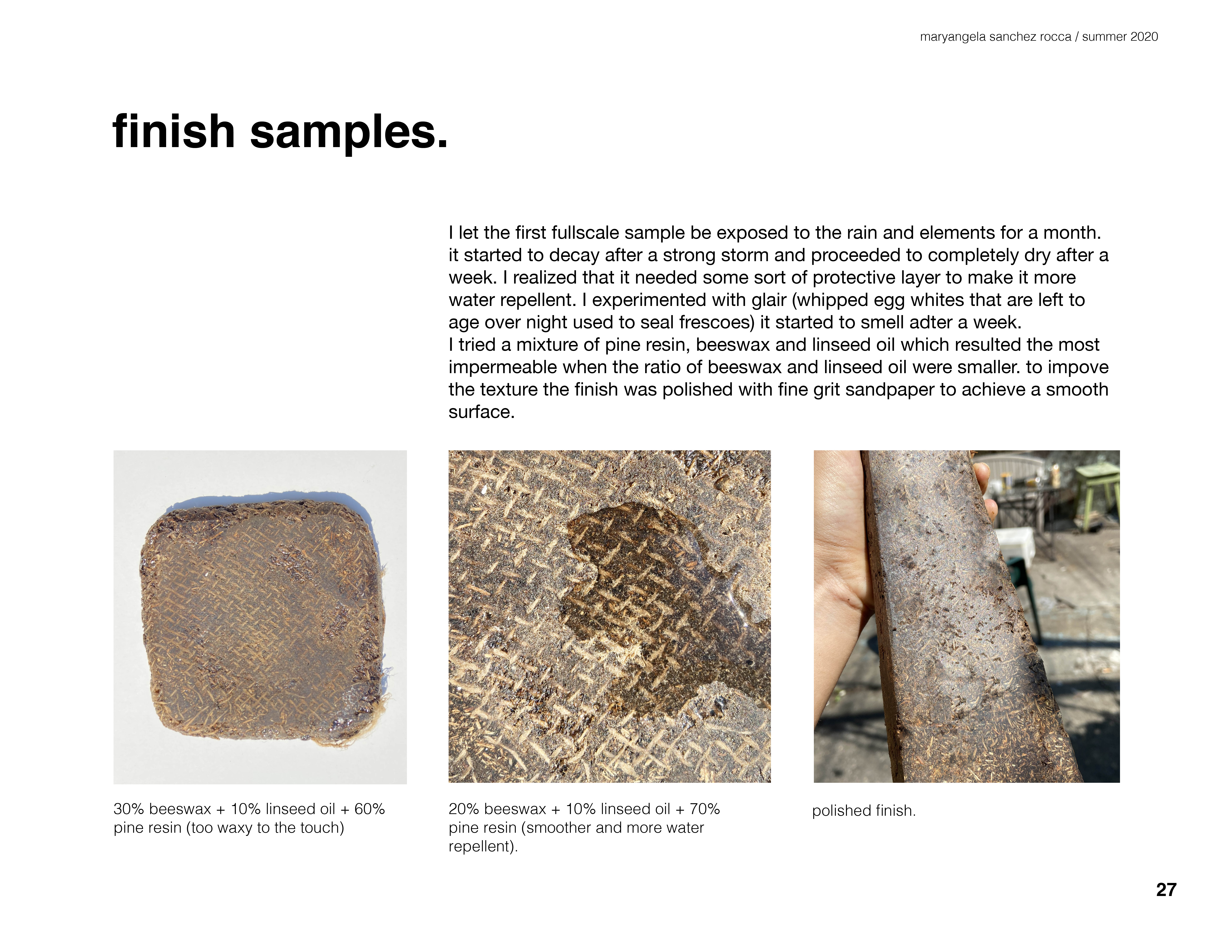 maryangela sanchez rocca / summer 2020

finish samples.

I let the first fullscale sample be exposed to the rain and elements for a month. it started to decay after a strong storm and proceeded to completely dry after a week. I realized that it needed some sort of protective layer to make it more water repellent. I experimented with glair (whipped egg whites that are left to age over night used to seal frescoes) it started to smell adter a week.
I tried a mixture of pine resin, beeswax and linseed oil which resulted the most impermeable when the ratio of beeswax and linseed oil were smaller. to impove the texture the finish was polished with fine grit sandpaper to achieve a smooth surface.

30% beeswax + 10% linseed oil + 60% pine resin (too waxy to the touch)

20% beeswax + 10% linseed oil + 70% pine resin (smoother and more water repellent).

polished finish.

27